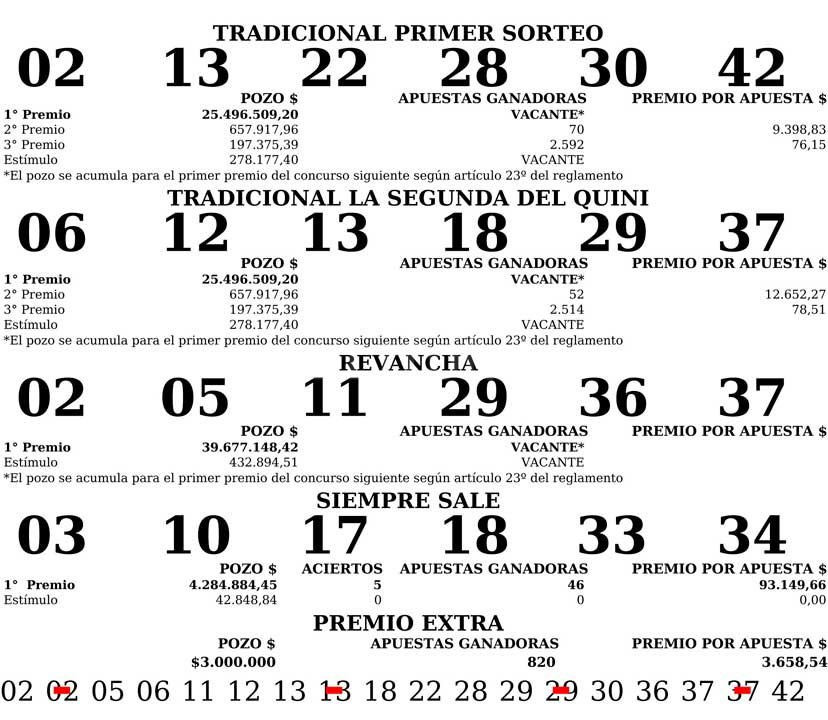 TRADICIONAL PRIMER SORTEO

02 13 22 28 30 42

| | POZO $ | APUESTAS GANADORAS | PREMIO POR APUESTA $ |
|---|---|---|---|
| 1° Premio | 25.496.509,20 | VACANTE* | |
| 2° Premio | 657.917,96 | 70 | 9.398,83 |
| 3° Premio | 197.375,39 | 2.592 | 76,15 |
| Estímulo | 278.177,40 | VACANTE | |

*El pozo se acumula para el primer premio del concurso siguiente según artículo 23º del reglamento

TRADICIONAL LA SEGUNDA DEL QUINI

06 12 13 18 29 37

| | POZO $ | APUESTAS GANADORAS | PREMIO POR APUESTA $ |
|---|---|---|---|
| 1° Premio | 25.496.509,20 | VACANTE* | |
| 2° Premio | 657.917,96 | 52 | 12.652,27 |
| 3° Premio | 197.375,39 | 2.514 | 78,51 |
| Estímulo | 278.177,40 | VACANTE | |

*El pozo se acumula para el primer premio del concurso siguiente según artículo 23º del reglamento

REVANCHA

02 05 11 29 36 37

| | POZO $ | APUESTAS GANADORAS | PREMIO POR APUESTA $ |
|---|---|---|---|
| 1° Premio | 39.677.148,42 | VACANTE* | |
| Estímulo | 432.894,51 | VACANTE | |

*El pozo se acumula para el primer premio del concurso siguiente según artículo 23º del reglamento

SIEMPRE SALE

03 10 17 18 33 34

| | POZO $ | ACIERTOS | APUESTAS GANADORAS | PREMIO POR APUESTA $ |
|---|---|---|---|---|
| 1° Premio | 4.284.884,45 | 5 | 46 | 93.149,66 |
| Estímulo | 42.848,84 | 0 | 0 | 0,00 |

PREMIO EXTRA

| POZO $ | APUESTAS GANADORAS | PREMIO POR APUESTA $ |
|---|---|---|
| $3.000.000 | 820 | 3.658,54 |

02 02 05 06 11 12 13 13 18 22 28 29 29 30 36 37 37 42